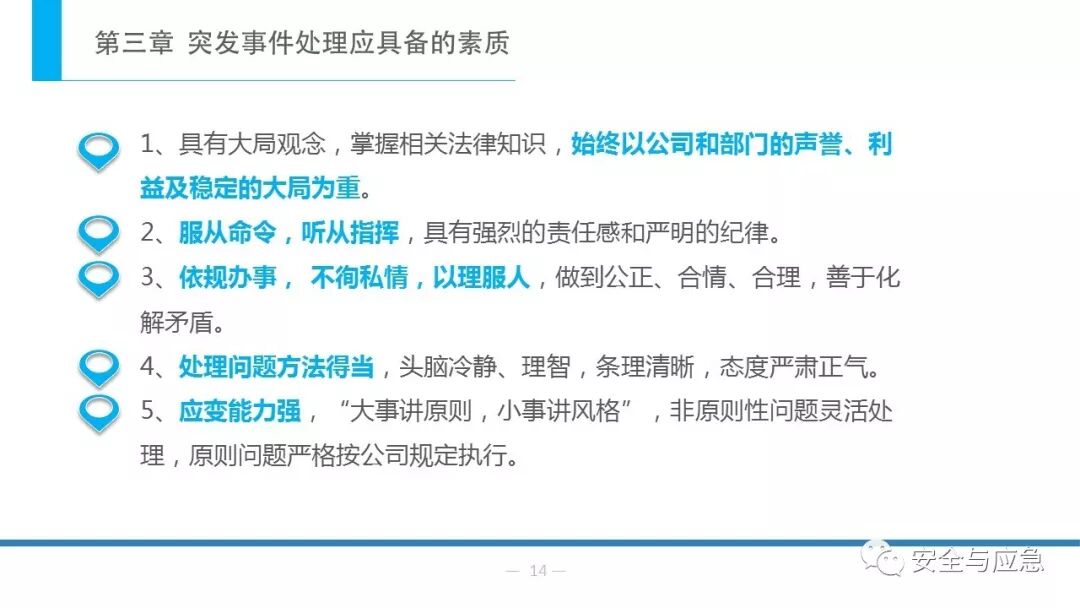 第三章 突发事件处理应具备的素质

1、具有大局观念，掌握相关法律知识，始终以公司和部门的声誉、利益及稳定的大局为重。

2、服从命令，听从指挥，具有强烈的责任感和严明的纪律。

3、依规办事，不徇私情，以理服人，做到公正、合情、合理，善于化解矛盾。

4、处理问题方法得当，头脑冷静、理智，条理清晰，态度严肃正气。

5、应变能力强，“大事讲原则，小事讲风格”，非原则性问题灵活处理，原则问题严格按公司规定执行。

— 14 —

安全与应急